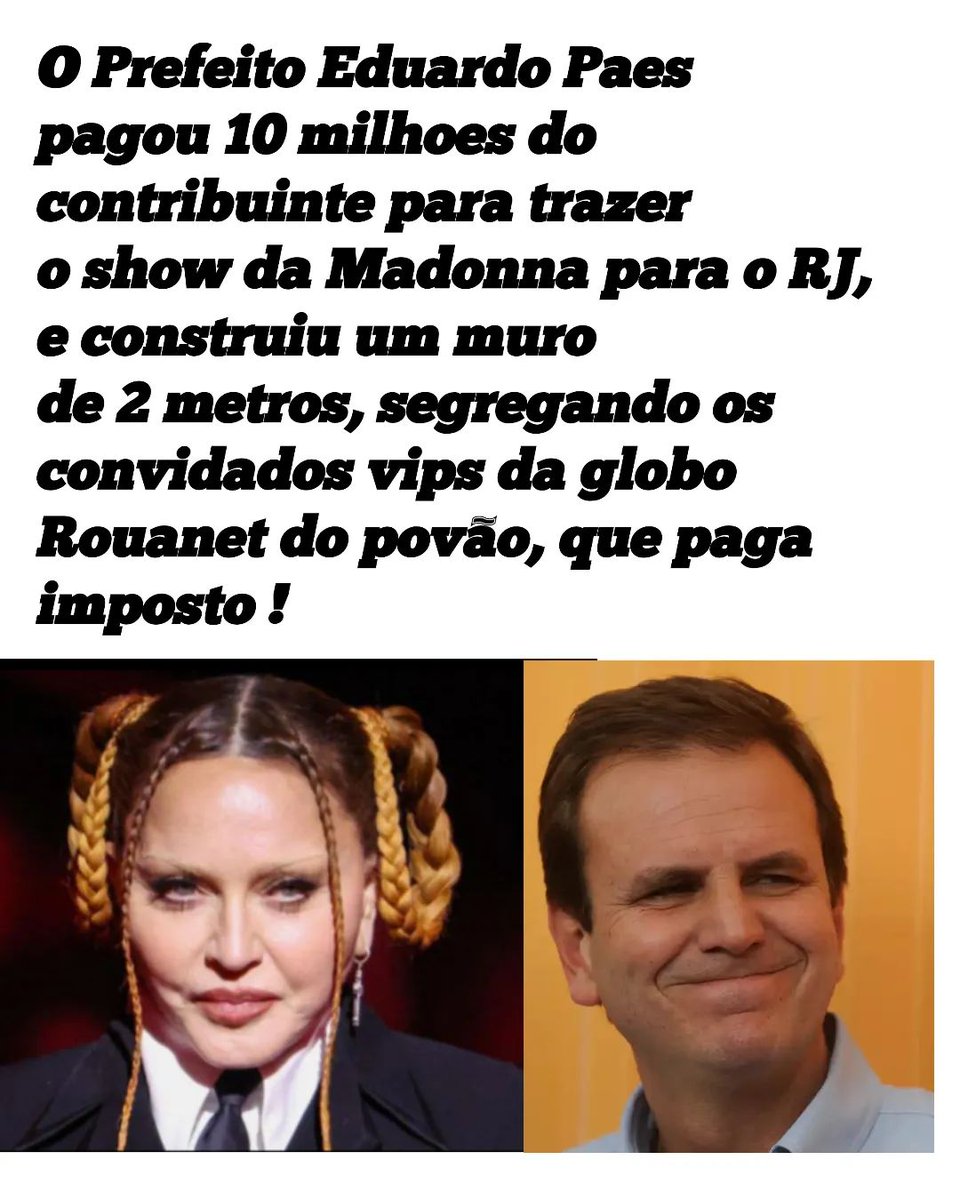 O Prefeito Eduardo Paes pagou 10 milhoes do contribuinte para trazer o show da Madonna para o RJ, e construiu um muro de 2 metros, segregando os convidados vips da globo Rouanet do povão, que paga imposto !